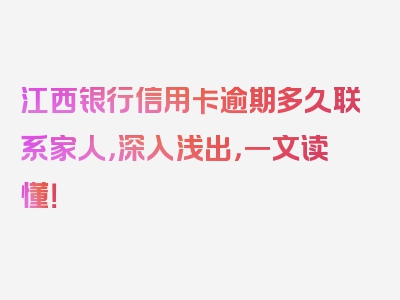 江西银行信用卡逾期多久联系家人，深入浅出，一文读懂！